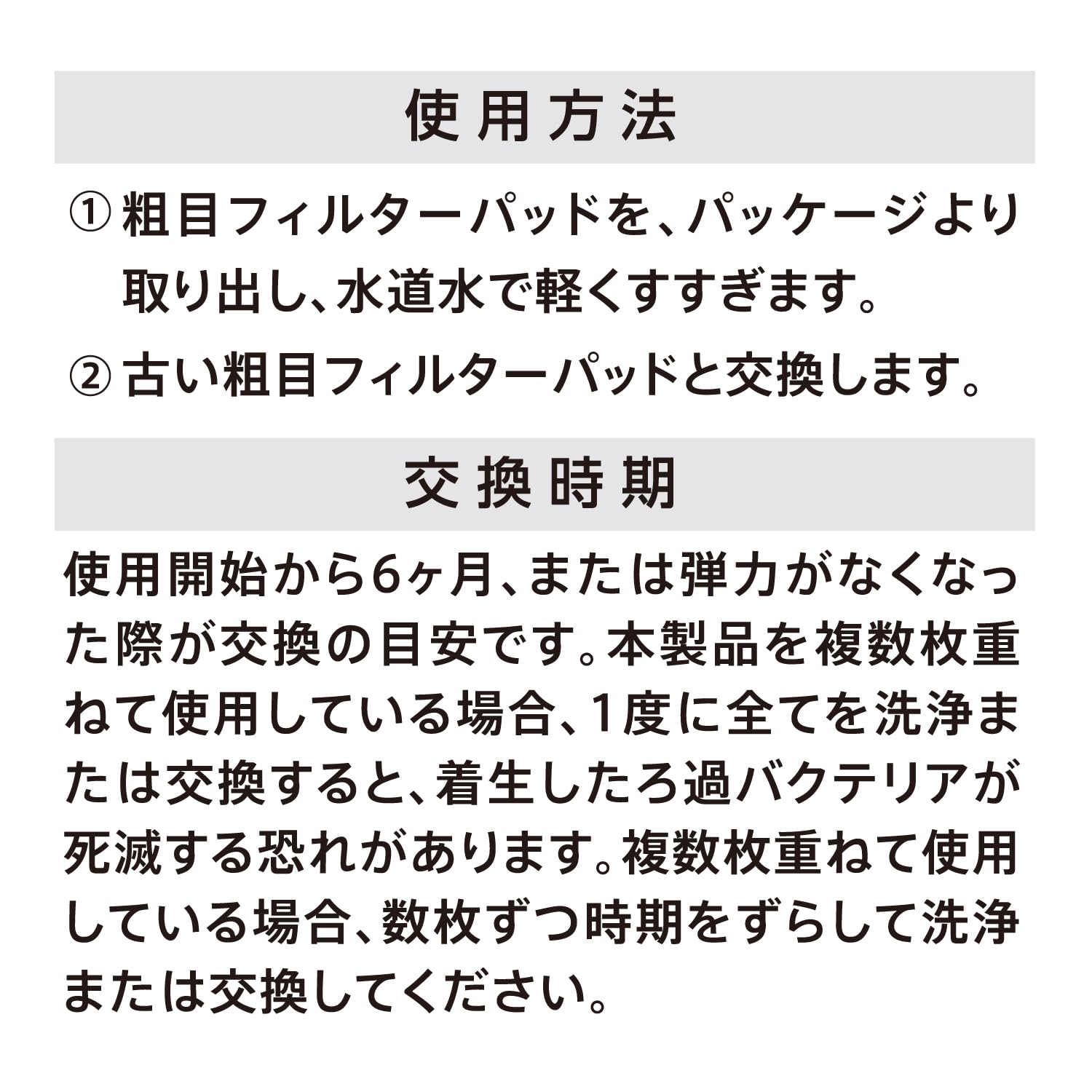 使用方法

①粗目フィルターパッドを、パッケージより取り出し、水道水で軽くすすぎます。

②古い粗目フィルターパッドと交換します。

交換時期

使用開始から6ヶ月、または弾力がなくなった際が交換の目安です。本製品を複数枚重ねて使用している場合、1度に全てを洗浄または交換すると、着生したろ過バクテリアが死滅する恐れがあります。複数枚重ねて使用している場合、数枚ずつ時期をずらして洗浄または交換してください。